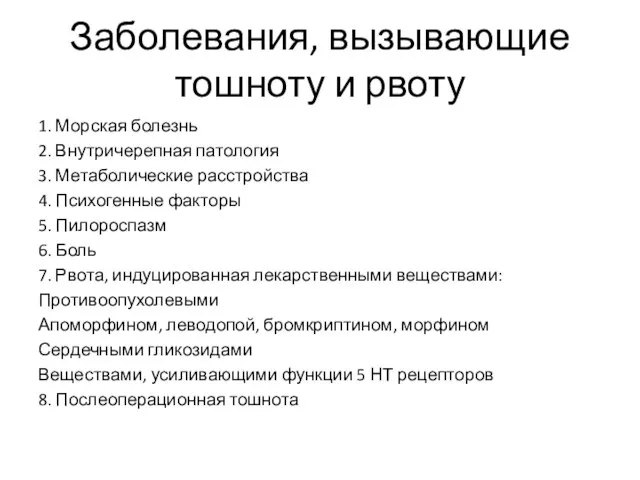 Заболевания, вызывающие тошноту и рвоту

1. Морская болезнь
2. Внутричерепная патология
3. Метаболические расстройства
4. Психогенные факторы
5. Пилороспазм
6. Боль
7. Рвота, индуцированная лекарственными веществами:
Противоопухолевыми
Апоморфином, леводопой, бромкриптином, морфином
Сердечными гликозидами
Веществами, усиливающими функции 5 НТ рецепторов
8. Послеоперационная тошнота